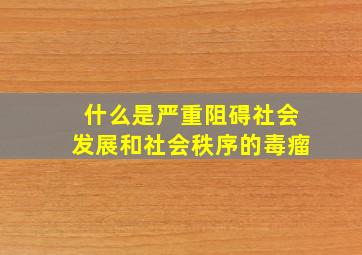 什么是严重阻碍社会发展和社会秩序的毒瘤